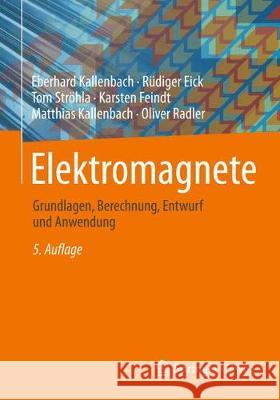 Eberhard Kallenbach · Rüdiger Eick
Tom Ströhla · Karsten Feindt
Matthias Kallenbach · Oliver Radler

Elektromagnete

Grundlagen, Berechnung, Entwurf und Anwendung

5. Auflage

Kraina Książek